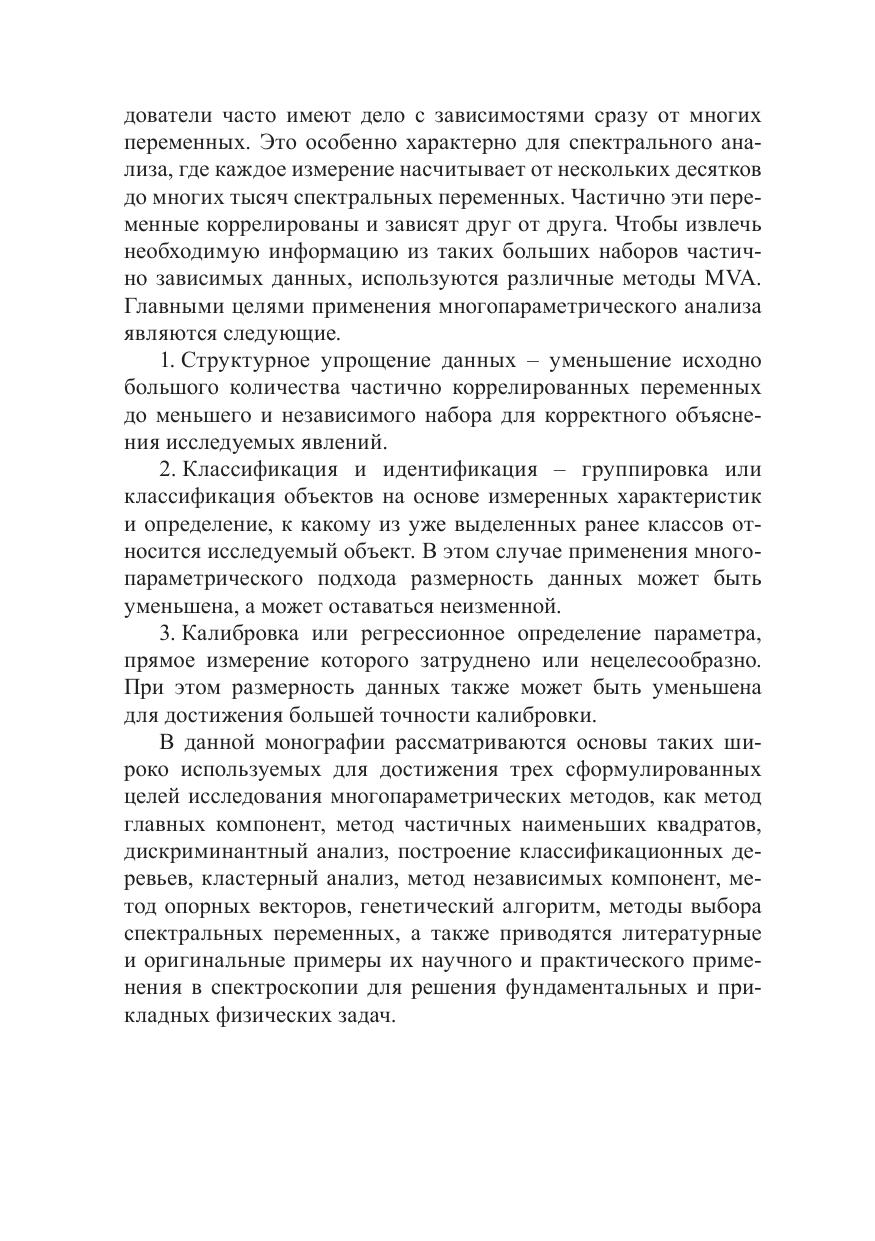 дователи часто имеют дело с зависимостями сразу от многих переменных. Это особенно характерно для спектрального анализа, где каждое измерение насчитывает от нескольких десятков до многих тысяч спектральных переменных. Частично эти переменные коррелированы и зависят друг от друга. Чтобы извлечь необходимую информацию из таких больших наборов частично зависимых данных, используются различные методы MVA. Главными целями применения многопараметрического анализа являются следующие.

1. Структурное упрощение данных – уменьшение исходно большого количества частично коррелированных переменных до меньшего и независимого набора для корректного объяснения исследуемых явлений.

2. Классификация и идентификация – группировка или классификация объектов на основе измеренных характеристик и определение, к какому из уже выделенных ранее классов относится исследуемый объект. В этом случае применения многопараметрического подхода размерность данных может быть уменьшена, а может оставаться неизменной.

3. Калибровка или регрессионное определение параметра, прямое измерение которого затруднено или нецелесообразно. При этом размерность данных также может быть уменьшена для достижения большей точности калибровки.

В данной монографии рассматриваются основы таких широко используемых для достижения трех сформулированных целей исследования многопараметрических методов, как метод главных компонент, метод частичных наименьших квадратов, дискриминантный анализ, построение классификационных деревьев, кластерный анализ, метод независимых компонент, метод опорных векторов, генетический алгоритм, методы выбора спектральных переменных, а также приводятся литературные и оригинальные примеры их научного и практического применения в спектроскопии для решения фундаментальных и прикладных физических задач.